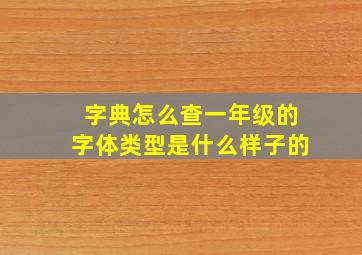 字典怎么查一年级的
字体类型是什么样子的